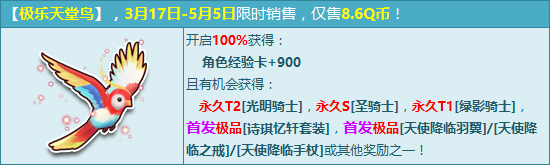 【极乐天堂鸟】，3月17日-5月5日限时销售，仅售8.6Q币！

开启100%获得：

角色经验卡+900

且有机会获得：

永久T2[光明骑士]，永久S[圣骑士]，永久T1[绿影骑士]，首发极品[诗琪忆轩套装]，首发极品[天使降临羽翼]/[天使降临之戒]/[天使降临手杖]或其他奖励之一！